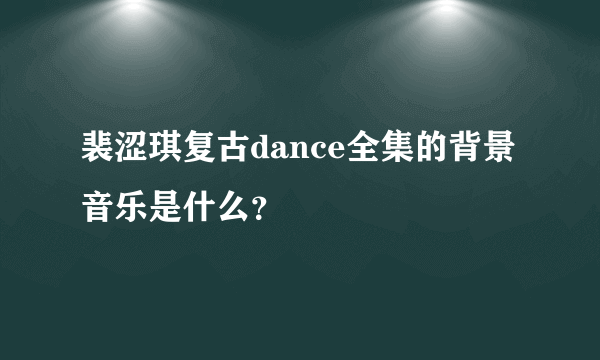 裴涩琪复古dance全集的背景音乐是什么?